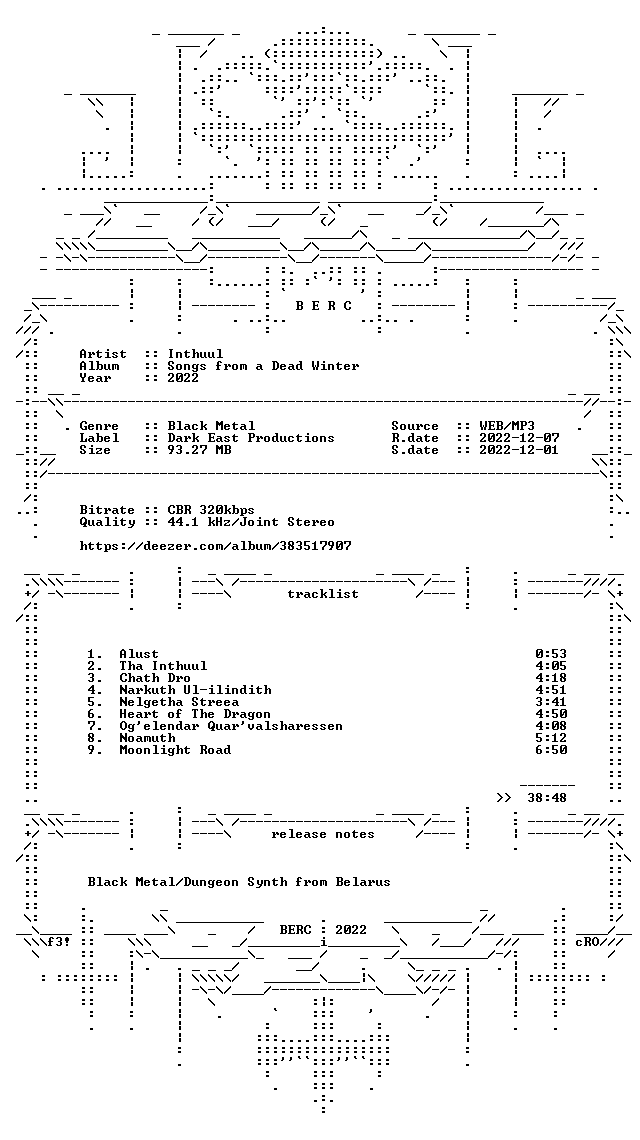 B E R C

Artist :: Inthuul
Album :: Songs from a Dead Winter
Year :: 2022

Genre :: Black Metal
Label :: Dark East Productions
Size :: 93.27 MB

Source :: WEB/MP3
R.date :: 2022-12-07
S.date :: 2022-12-01

Bitrate :: CBR 320kbps
Quality :: 44.1 kHz/Joint Stereo

https://deezer.com/album/383517907

tracklist

1. Alust 0:53
2. Tha Inthuul 4:05
3. Chath Dro 4:18
4. Narkuth Ul-ilindith 4:51
5. Nelgetha Streea 3:41
6. Heart of The Dragon 4:50
7. Og'elendar Quar'valsharessen 4:08
8. Noamuth 5:12
9. Moonlight Road 6:50

>> 38:48

release notes

Black Metal/Dungeon Synth from Belarus

f3! BERC 2022 cRO